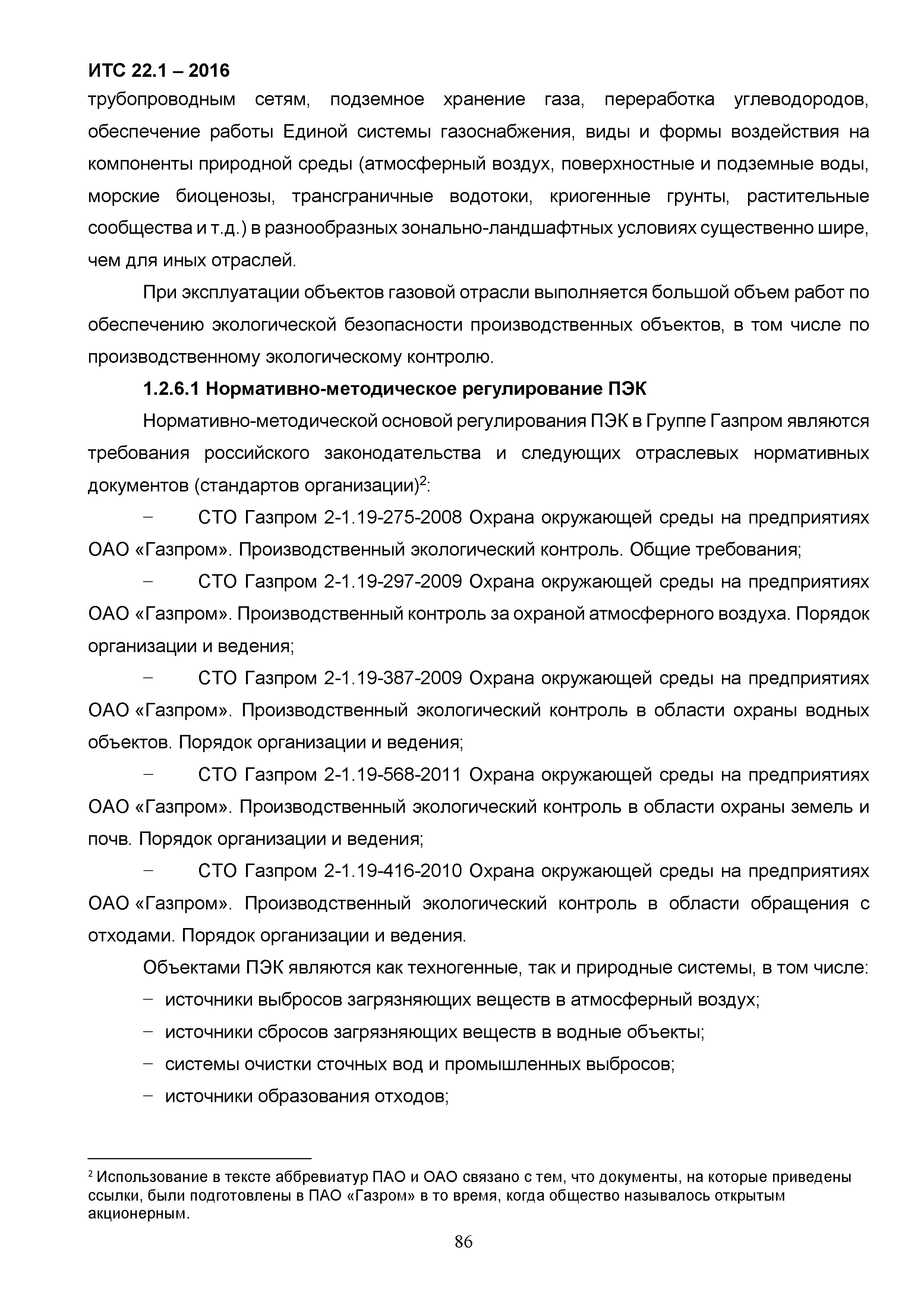 ИТС 22.1 – 2016

трубопроводным сетям, подземное хранение газа, переработка углеводородов, обеспечение работы Единой системы газоснабжения, виды и формы воздействия на компоненты природной среды (атмосферный воздух, поверхностные и подземные воды, морские биоценозы, трансграничные водотоки, криогенные грунты, растительные сообщества и т.д.) в разнообразных зонально-ландшафтных условиях существенно шире, чем для иных отраслей.

При эксплуатации объектов газовой отрасли выполняется большой объем работ по обеспечению экологической безопасности производственных объектов, в том числе по производственному экологическому контролю.

1.2.6.1 Нормативно-методическое регулирование ПЭК

Нормативно-методической основой регулирования ПЭК в Группе Газпром являются требования российского законодательства и следующих отраслевых нормативных документов (стандартов организации)$^2$:

– СТО Газпром 2-1.19-275-2008 Охрана окружающей среды на предприятиях ОАО «Газпром». Производственный экологический контроль. Общие требования;

– СТО Газпром 2-1.19-297-2009 Охрана окружающей среды на предприятиях ОАО «Газпром». Производственный контроль за охраной атмосферного воздуха. Порядок организации и ведения;

– СТО Газпром 2-1.19-387-2009 Охрана окружающей среды на предприятиях ОАО «Газпром». Производственный экологический контроль в области охраны водных объектов. Порядок организации и ведения;

– СТО Газпром 2-1.19-568-2011 Охрана окружающей среды на предприятиях ОАО «Газпром». Производственный экологический контроль в области охраны земель и почв. Порядок организации и ведения;

– СТО Газпром 2-1.19-416-2010 Охрана окружающей среды на предприятиях ОАО «Газпром». Производственный экологический контроль в области обращения с отходами. Порядок организации и ведения.

Объектами ПЭК являются как техногенные, так и природные системы, в том числе:
– источники выбросов загрязняющих веществ в атмосферный воздух;
– источники сбросов загрязняющих веществ в водные объекты;
– системы очистки сточных вод и промышленных выбросов;
– источники образования отходов;

$^2$ Использование в тексте аббревиатур ПАО и ОАО связано с тем, что документы, на которые приведены ссылки, были подготовлены в ПАО «Газром» в то время, когда общество называлось открытым акционерным.

86